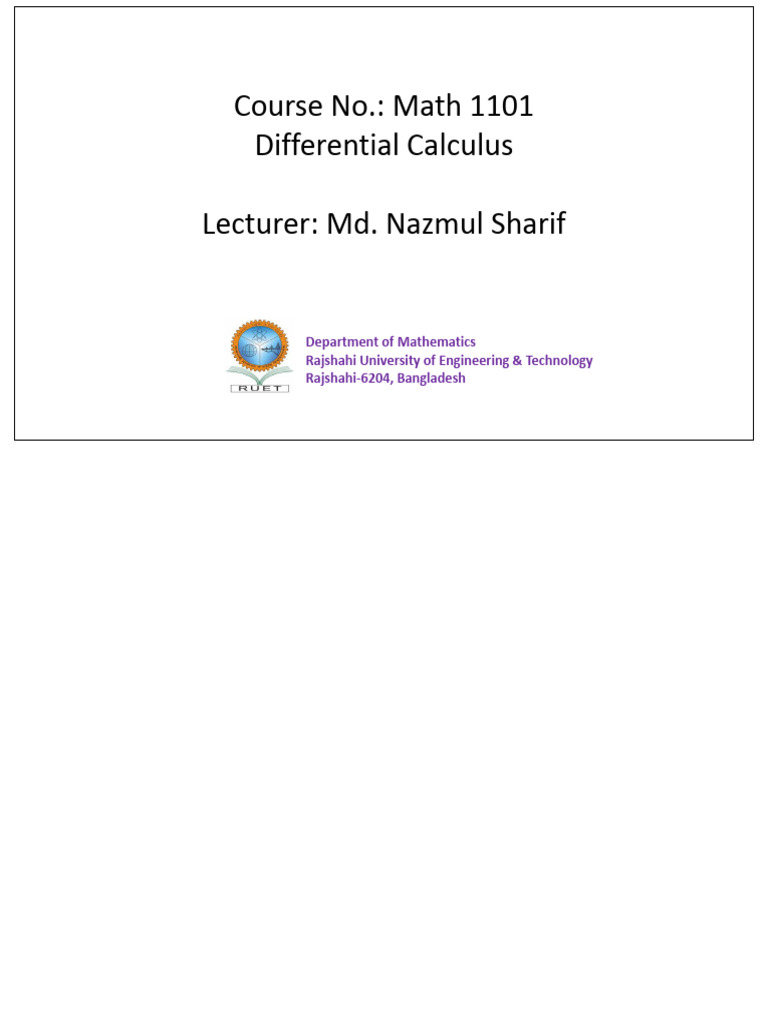 Course No.: Math 1101
Differential Calculus

Lecturer: Md. Nazmul Sharif

RUET

Department of Mathematics
Rajshahi University of Engineering & Technology
Rajshahi-6204, Bangladesh